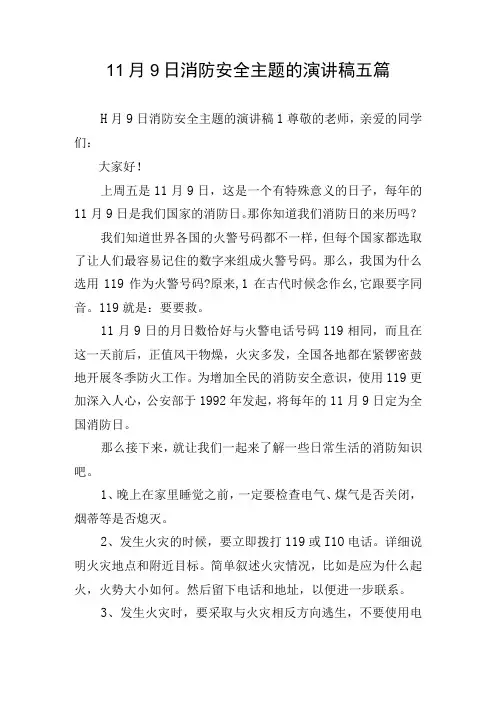 11月9日消防安全主题的演讲稿五篇

H月9日消防安全主题的演讲稿1尊敬的老师，亲爱的同学们：

大家好！

上周五是11月9日，这是一个有特殊意义的日子，每年的11月9日是我们国家的消防日。那你知道我们消防日的来历吗？

我们知道世界各国的火警号码都不一样，但每个国家都选取了让人们最容易记住的数字来组成火警号码。那么，我国为什么选用119作为火警号码?原来,1在古代时候念作幺,它跟要字同音。119就是：要要救。

11月9日的月日数恰好与火警电话号码119相同，而且在这一天前后，正值风干物燥，火灾多发，全国各地都在紧锣密鼓地开展冬季防火工作。为增加全民的消防安全意识，使用119更加深入人心，公安部于1992年发起，将每年的11月9日定为全国消防日。

那么接下来，就让我们一起来了解一些日常生活的消防知识吧。

1、晚上在家里睡觉之前，一定要检查电气、煤气是否关闭，烟蒂等是否熄灭。

2、发生火灾的时候，要立即拨打119或I10电话。详细说明火灾地点和附近目标。简单叙述火灾情况，比如是应为什么起火，火势大小如何。然后留下电话和地址，以便进一步联系。

3、发生火灾时，要采取与火灾相反方向逃生，不要使用电